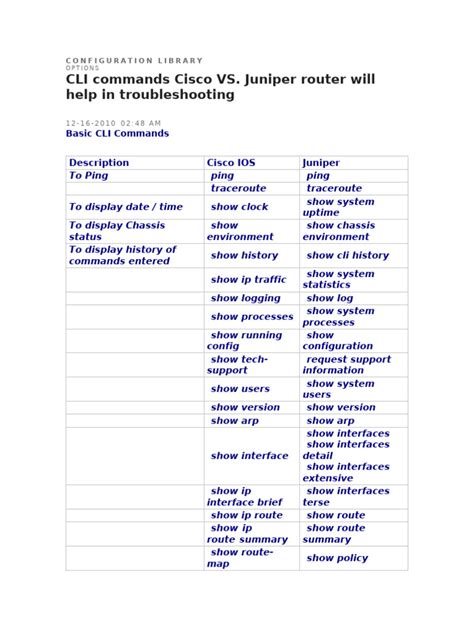 CONFIGURATION LIBRARY
OPTIONS

CLI commands Cisco VS. Juniper router will help in troubleshooting

12-16-2010 02:48 AM

Basic CLI Commands

| Description | Cisco IOS | Juniper |
|---|---|---|
| To Ping | ping | ping |
| | traceroute | traceroute |
| To display date / time | show clock | show system uptime |
| To display Chassis status | show environment | show chassis environment |
| To display history of commands entered | show history | show cli history |
| | show ip traffic | show system statistics |
| | show logging | show log |
| | show processes | show system processes |
| | show running config | show configuration |
| | show tech-support | request support information |
| | show users | show system users |
| | show version | show version |
| | show arp | show arp |
| | show interface | show interfaces show interfaces detail show interfaces extensive |
| | show ip interface brief | show interfaces terse |
| | show ip route | show route |
| | show ip route summary | show route summary |
| | show route-map | show policy |